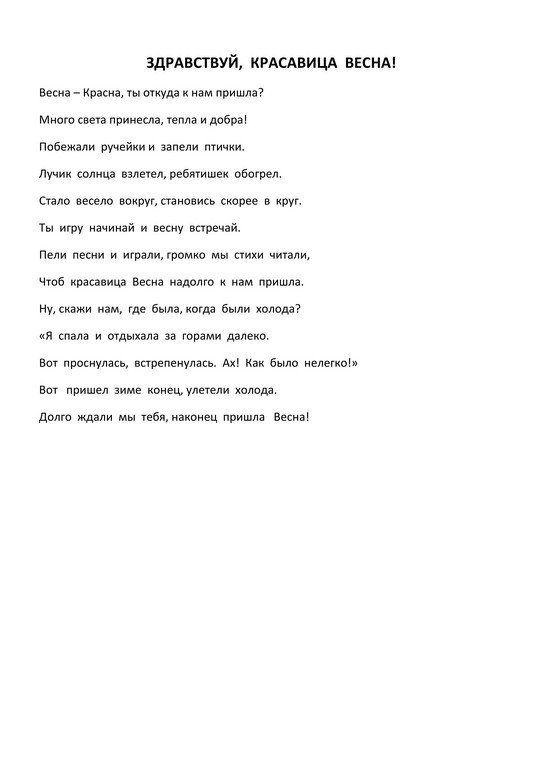 ЗДРАВСТВУЙ, КРАСАВИЦА ВЕСНА!

Весна – Красна, ты откуда к нам пришла?

Много света принесла, тепла и добра!

Побежали ручейки и запели птички.

Лучик солнца взлетел, ребятишек обогрел.

Стало весело вокруг, становись скорее в круг.

Ты игру начинай и весну встречай.

Пели песни и играли, громко мы стихи читали,

Чтоб красавица Весна надолго к нам пришла.

Ну, скажи нам, где была, когда были холода?

«Я спала и отдыхала за горами далеко.

Вот проснулась, встрепенулась. Ах! Как было нелегко!»

Вот пришел зиме конец, улетели холода.

Долго ждали мы тебя, наконец пришла Весна!